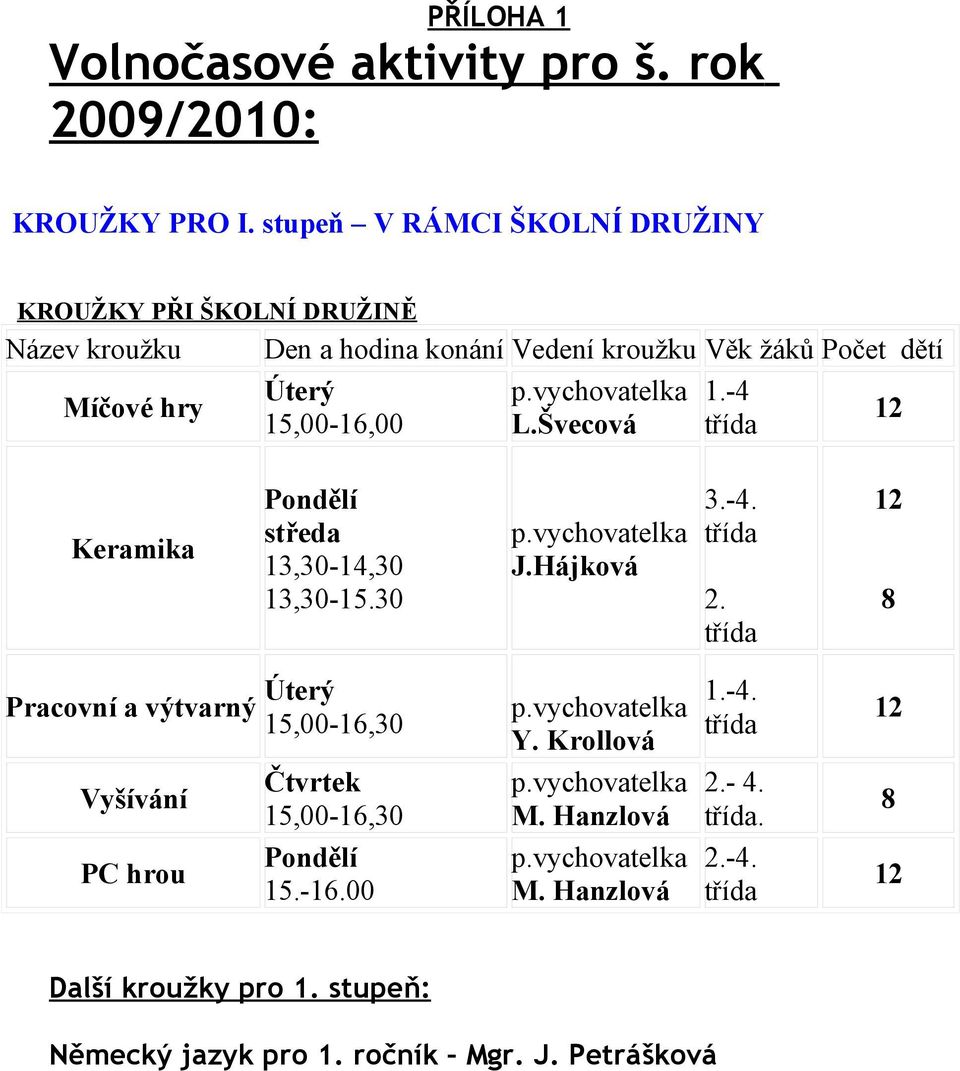 PŘÍLOHA 1

Volnočasové aktivity pro š. rok 2009/2010:

KROUŽKY PRO I. stupeň – V RÁMCI ŠKOLNÍ DRUŽINY

KROUŽKY PŘI ŠKOLNÍ DRUŽINĚ

| Název kroužku | Den a hodina konání | Vedení kroužku | Věk žáků | Počet dětí |
|---|---|---|---|---|
| Míčové hry | Úterý 15,00-16,00 | p.vychovatelka L.Švecová | 1.-4 třída | 12 |
| Keramika | Pondělí středa 13,30-14,30 13,30-15.30 | p.vychovatelka J.Hájková | 3.-4. třída 2. třída | 12 8 |
| Pracovní a výtvarný | Úterý 15,00-16,30 | p.vychovatelka Y. Krollová | 1.-4. třída | 12 |
| Vyšívání | Čtvrtek 15,00-16,30 | p.vychovatelka M. Hanzlová | 2.- 4. třída. | 8 |
| PC hrou | Pondělí 15.-16.00 | p.vychovatelka M. Hanzlová | 2.-4. třída | 12 |

Další kroužky pro 1. stupeň:

Německý jazyk pro 1. ročník – Mgr. J. Petrášková